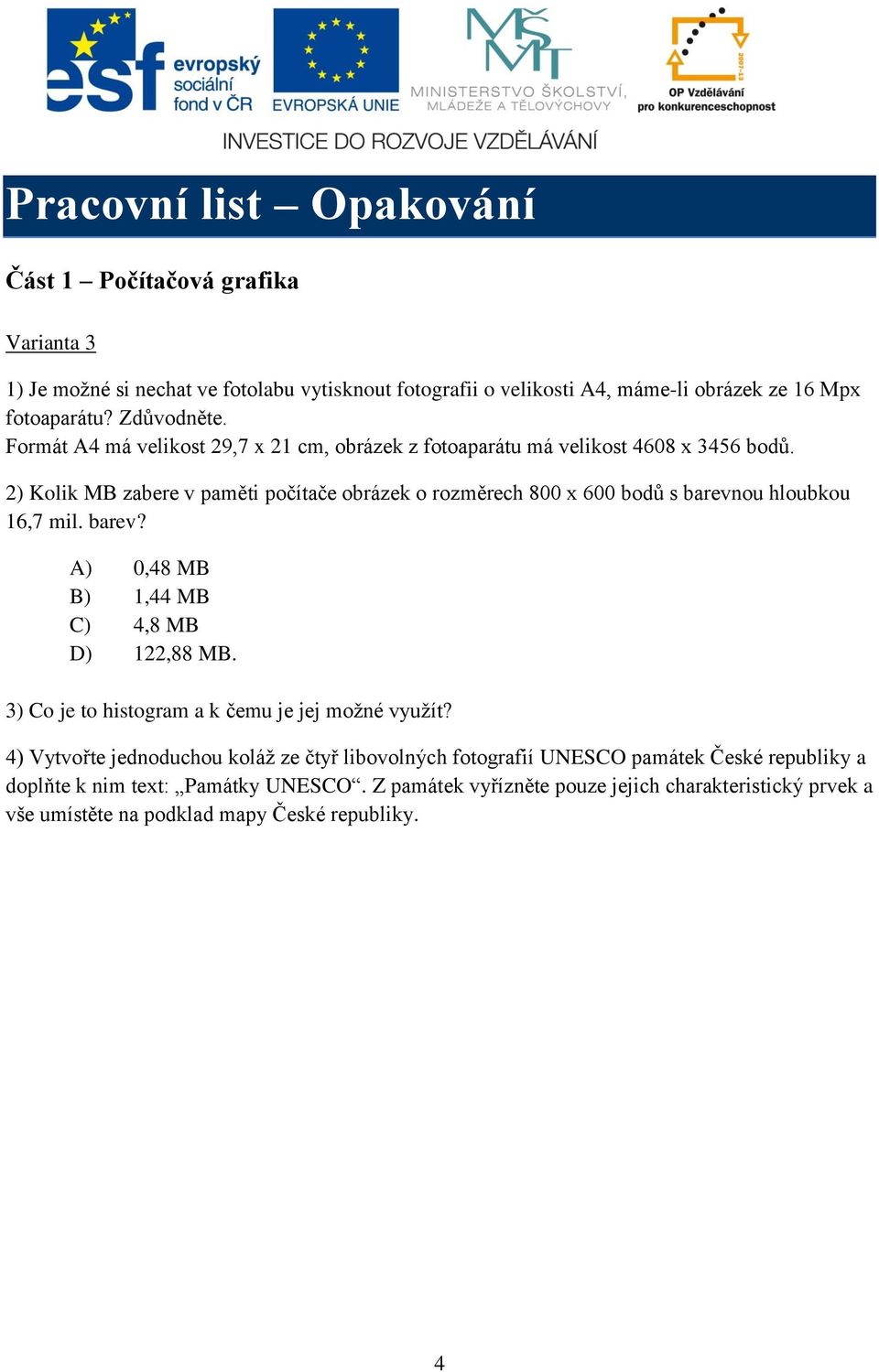 esf evropský sociální fond v ČR

EVROPSKÁ UNIE

MŠMT MINISTERSTVO ŠKOLSTVÍ, MLÁDEŽE A TĚLOVÝCHOVY

2007-13 OP Vzdělávání pro konkurenceschopnost

INVESTICE DO ROZVOJE VZDĚLÁVÁNÍ

Pracovní list – Opakování

Část 1 – Počítačová grafika

Varianta 3

1) Je možné si nechat ve fotolabu vytisknout fotografii o velikosti A4, máme-li obrázek ze 16 Mpx fotoaparátu? Zdůvodněte.
Formát A4 má velikost 29,7 x 21 cm, obrázek z fotoaparátu má velikost 4608 x 3456 bodů.

2) Kolik MB zabere v paměti počítače obrázek o rozměrech 800 x 600 bodů s barevnou hloubkou 16,7 mil. barev?

A) 0,48 MB
B) 1,44 MB
C) 4,8 MB
D) 122,88 MB.

3) Co je to histogram a k čemu je jej možné využít?

4) Vytvořte jednoduchou koláž ze čtyř libovolných fotografií UNESCO památek České republiky a doplňte k nim text: „Památky UNESCO“. Z památek vyřízněte pouze jejich charakteristický prvek a vše umístěte na podklad mapy České republiky.

4